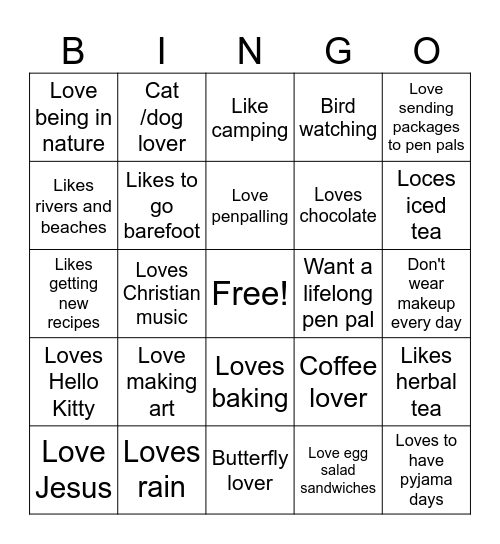 | B | I | N | G | O |
|---|---|---|---|---|
| Love being in nature | Cat /dog lover | Like camping | Bird watching | Love sending packages to pen pals |
| Likes rivers and beaches | Likes to go barefoot | Love penpalling | Loves chocolate | Loces iced tea |
| Likes getting new recipes | Loves Christian music | Free! | Want a lifelong pen pal | Don't wear makeup every day |
| Loves Hello Kitty | Love making art | Loves baking | Coffee lover | Likes herbal tea |
| Love Jesus | Loves rain | Butterfly lover | Love egg salad sandwiches | Loves to have pyjama days |